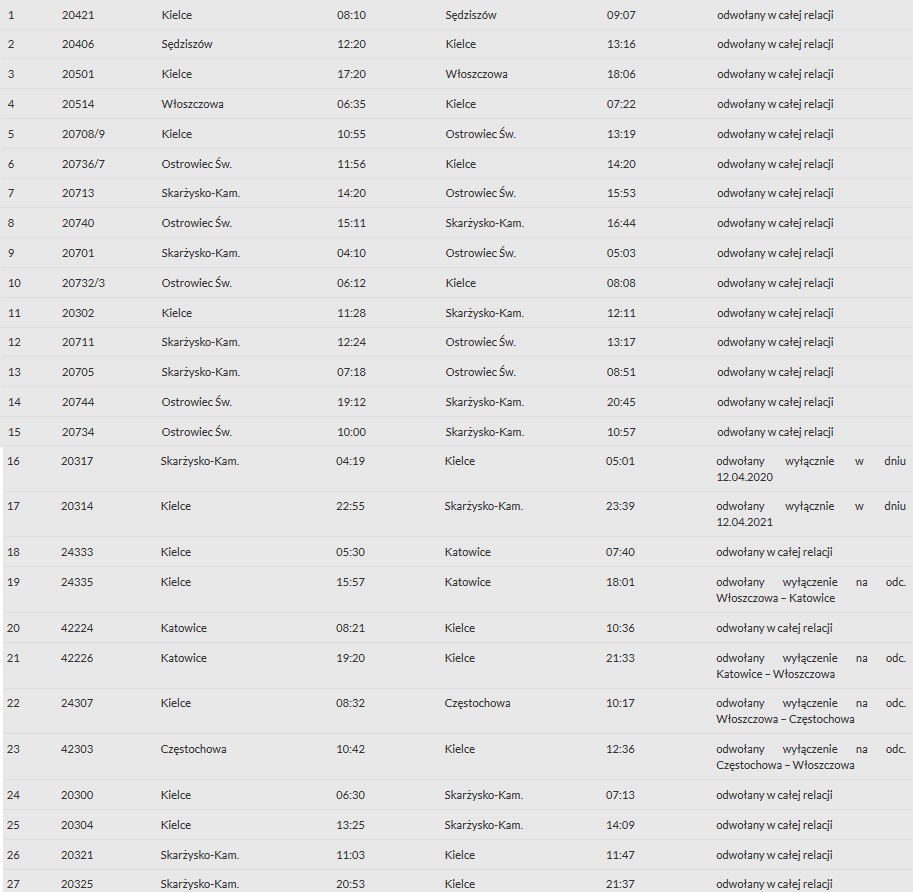 | 1 | 20421 | Kielce | 08:10 | Sędziszów | 09:07 | odwołany w całej relacji |
|---|---|---|---|---|---|---|
| 2 | 20406 | Sędziszów | 12:20 | Kielce | 13:16 | odwołany w całej relacji |
| 3 | 20501 | Kielce | 17:20 | Włoszczowa | 18:06 | odwołany w całej relacji |
| 4 | 20514 | Włoszczowa | 06:35 | Kielce | 07:22 | odwołany w całej relacji |
| 5 | 20708/9 | Kielce | 10:55 | Ostrowiec Św. | 13:19 | odwołany w całej relacji |
| 6 | 20736/7 | Ostrowiec Św. | 11:56 | Kielce | 14:20 | odwołany w całej relacji |
| 7 | 20713 | Skarżysko-Kam. | 14:20 | Ostrowiec Św. | 15:53 | odwołany w całej relacji |
| 8 | 20740 | Ostrowiec Św. | 15:11 | Skarżysko-Kam. | 16:44 | odwołany w całej relacji |
| 9 | 20701 | Skarżysko-Kam. | 04:10 | Ostrowiec Św. | 05:03 | odwołany w całej relacji |
| 10 | 20732/3 | Ostrowiec Św. | 06:12 | Kielce | 08:08 | odwołany w całej relacji |
| 11 | 20302 | Kielce | 11:28 | Skarżysko-Kam. | 12:11 | odwołany w całej relacji |
| 12 | 20711 | Skarżysko-Kam. | 12:24 | Ostrowiec Św. | 13:17 | odwołany w całej relacji |
| 13 | 20705 | Skarżysko-Kam. | 07:18 | Ostrowiec Św. | 08:51 | odwołany w całej relacji |
| 14 | 20744 | Ostrowiec Św. | 19:12 | Skarżysko-Kam. | 20:45 | odwołany w całej relacji |
| 15 | 20734 | Ostrowiec Św. | 10:00 | Skarżysko-Kam. | 10:57 | odwołany w całej relacji |
| 16 | 20317 | Skarżysko-Kam. | 04:19 | Kielce | 05:01 | odwołany wyłącznie w dniu 12.04.2020 |
| 17 | 20314 | Kielce | 22:55 | Skarżysko-Kam. | 23:39 | odwołany wyłącznie w dniu 12.04.2021 |
| 18 | 24333 | Kielce | 05:30 | Katowice | 07:40 | odwołany w całej relacji |
| 19 | 24335 | Kielce | 15:57 | Katowice | 18:01 | odwołany wyłączenie na odc. Włoszczowa – Katowice |
| 20 | 42224 | Katowice | 08:21 | Kielce | 10:36 | odwołany w całej relacji |
| 21 | 42226 | Katowice | 19:20 | Kielce | 21:33 | odwołany wyłączenie na odc. Katowice – Włoszczowa |
| 22 | 24307 | Kielce | 08:32 | Częstochowa | 10:17 | odwołany wyłączenie na odc. Włoszczowa – Częstochowa |
| 23 | 42303 | Częstochowa | 10:42 | Kielce | 12:36 | odwołany wyłączenie na odc. Częstochowa – Włoszczowa |
| 24 | 20300 | Kielce | 06:30 | Skarżysko-Kam. | 07:13 | odwołany w całej relacji |
| 25 | 20304 | Kielce | 13:25 | Skarżysko-Kam. | 14:09 | odwołany w całej relacji |
| 26 | 20321 | Skarżysko-Kam. | 11:03 | Kielce | 11:47 | odwołany w całej relacji |
| 27 | 20325 | Skarżysko-Kam. | 20:53 | Kielce | 21:37 | odwołany w całej relacji |